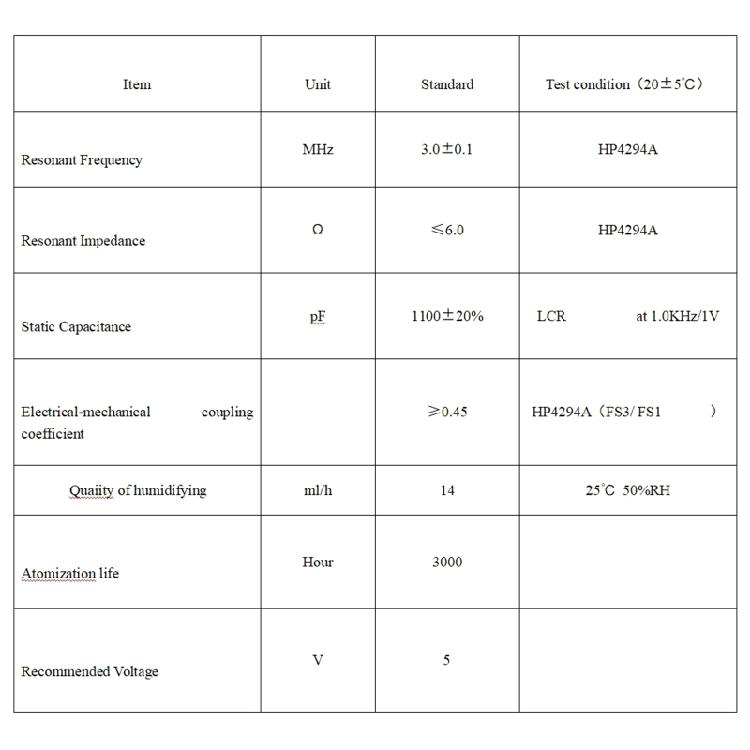 | Item | Unit | Standard | Test condition（20±5°C） |
|---|---|---|---|
| Resonant Frequency | MHz | 3.0±0.1 | HP4294A |
| Resonant Impedance | Ω | ≤6.0 | HP4294A |
| Static Capacitance | pF | 1100±20% | LCR at 1.0KHz/1V |
| Electrical-mechanical coupling coefficient | | ≥0.45 | HP4294A（FS3/ FS1 ） |
| Quaiity of humidifying | ml/h | 14 | 25°C 50%RH |
| Atomization life | Hour | 3000 | |
| Recommended Voltage | V | 5 | |